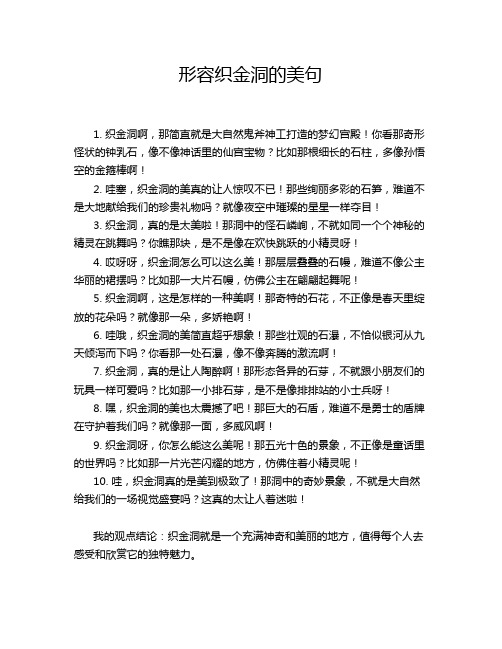 形容织金洞的美句

1. 织金洞啊，那简直就是大自然鬼斧神工打造的梦幻宫殿！你看那奇形怪状的钟乳石，像不像神话里的仙宫宝物？比如那根细长的石柱，多像孙悟空的金箍棒啊！

2. 哇塞，织金洞的美真的让人惊叹不已！那些绚丽多彩的石笋，难道不是大地献给我们的珍贵礼物吗？就像夜空中璀璨的星星一样夺目！

3. 织金洞，真的是太美啦！那洞中的怪石嶙峋，不就如同一个个神秘的精灵在跳舞吗？你瞧那块，是不是像在欢快跳跃的小精灵呀！

4. 哎呀呀，织金洞怎么可以这么美！那层层叠叠的石幔，难道不像公主华丽的裙摆吗？比如那一大片石幔，仿佛公主在翩翩起舞呢！

5. 织金洞啊，这是怎样的一种美啊！那奇特的石花，不正像是春天里绽放的花朵吗？就像那一朵，多娇艳啊！

6. 哇哦，织金洞的美简直超乎想象！那些壮观的石瀑，不恰似银河从九天倾泻而下吗？你看那一处石瀑，像不像奔腾的激流啊！

7. 织金洞，真的是让人陶醉啊！那形态各异的石芽，不就跟小朋友们的玩具一样可爱吗？比如那一小排石芽，是不是像排排站的小士兵呀！

8. 嘿，织金洞的美也太震撼了吧！那巨大的石盾，难道不是勇士的盾牌在守护着我们吗？就像那一面，多威风啊！

9. 织金洞呀，你怎么能这么美呢！那五光十色的景象，不正像是童话里的世界吗？比如那一片光芒闪耀的地方，仿佛住着小精灵呢！

10. 哇，织金洞真的是美到极致了！那洞中的奇妙景象，不就是大自然给我们的一场视觉盛宴吗？这真的太让人着迷啦！

我的观点结论：织金洞就是一个充满神奇和美丽的地方，值得每个人去感受和欣赏它的独特魅力。